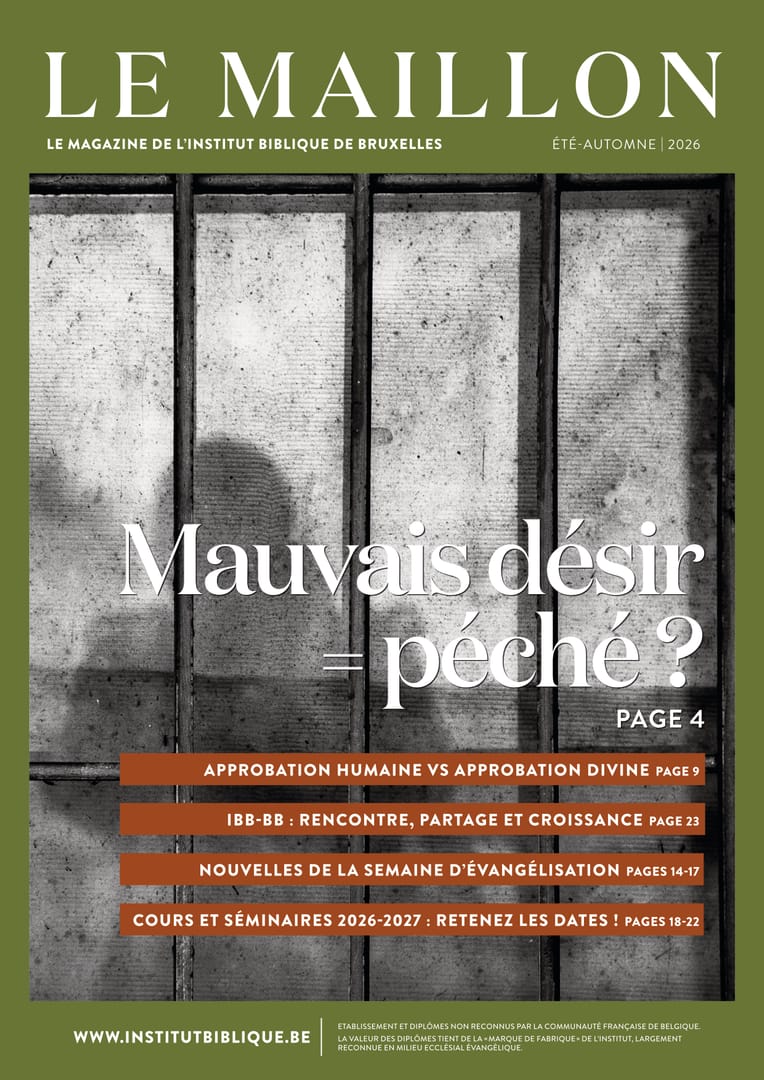 LE MAILLON

LE MAGAZINE DE L'INSTITUT BIBLIQUE DE BRUXELLES

ÉTÉ-AUTOMNE | 2026

Mauvais désir = péché ?

PAGE 4

APPROBATION HUMAINE VS APPROBATION DIVINE PAGE 9

IBB-BB : RENCONTRE, PARTAGE ET CROISSANCE PAGE 23

NOUVELLES DE LA SEMAINE D'ÉVANGÉLISATION PAGES 14-17

COURS ET SÉMINAIRES 2026-2027 : RETENEZ LES DATES ! PAGES 18-22

WWW.INSTITUTBIBLIQUE.BE

ETABLISSEMENT ET DIPLÔMES NON RECONNUS PAR LA COMMUNAUTÉ FRANÇAISE DE BELGIQUE. LA VALEUR DES DIPLÔMES TIENT DE LA « MARQUE DE FABRIQUE » DE L'INSTITUT, LARGEMENT RECONNUE EN MILIEU ECCLÉSIAL ÉVANGÉLIQUE.